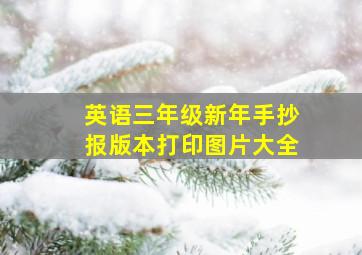 英语三年级新年手抄报版本打印图片大全